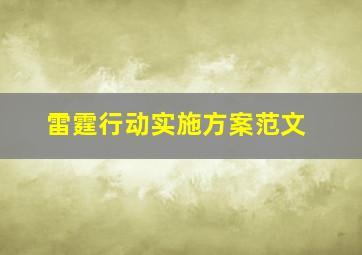 雷霆行动实施方案范文